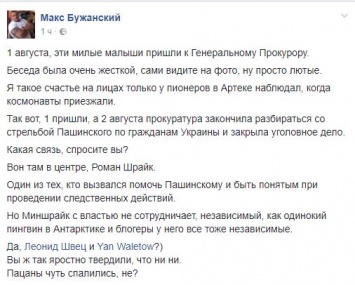 Макс Бужанский
1 ч · 

1 августа, эти милые малыши пришли к Генеральному Прокурору.

Беседа была очень жесткой, сами видите на фото, ну просто лютые.

Я такое счастье на лицах только у пионеров в Артеке наблюдал, когда космонавты приезжали.

Так вот, 1 пришли, а 2 августа прокуратура закончила разбираться со стрельбой Пашинского по гражданам Украины и закрыла уголовное дело.

Какая связь, спросите вы?

Вон там в центре, Роман Шрайк.

Один из тех, кто вызвался помочь Пашинскому и быть понятым при проведении следственных действий.

Но Миншрайк с властью не сотрудничает, независимый, как одинокий пингвин в Антарктике и блогеры у него все тоже независимые.

Да, Леонид Швец и Yan Waletow?)
Вы ж так яростно твердили, что ни ни.
Пацаны чуть спалились, не?